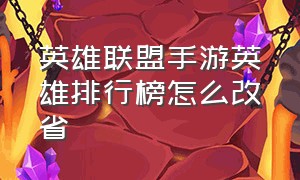 英雄联盟手游英雄排行榜怎么改省